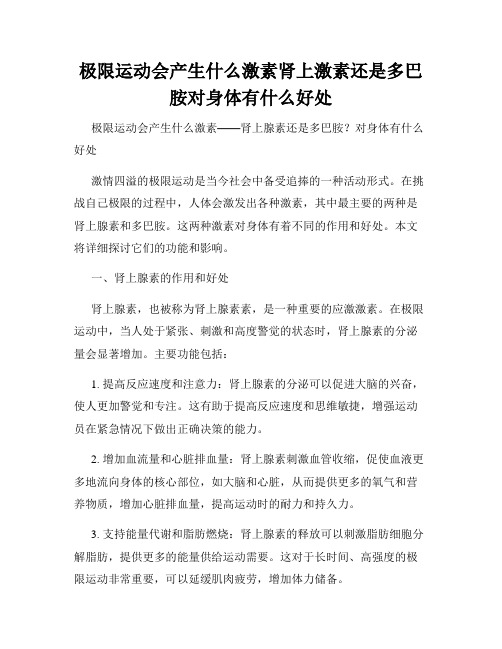 极限运动会产生什么激素肾上激素还是多巴胺对身体有什么好处

极限运动会产生什么激素——肾上腺素还是多巴胺？对身体有什么好处

激情四溢的极限运动是当今社会中备受追捧的一种活动形式。在挑战自己极限的过程中，人体会激发出各种激素，其中最主要的两种是肾上腺素和多巴胺。这两种激素对身体有着不同的作用和好处。本文将详细探讨它们的功能和影响。

一、肾上腺素的作用和好处

肾上腺素，也被称为肾上腺素素，是一种重要的应激激素。在极限运动中，当人处于紧张、刺激和高度警觉的状态时，肾上腺素的分泌量会显著增加。主要功能包括：

1. 提高反应速度和注意力：肾上腺素的分泌可以促进大脑的兴奋，使人更加警觉和专注。这有助于提高反应速度和思维敏捷，增强运动员在紧急情况下做出正确决策的能力。

2. 增加血流量和心脏排血量：肾上腺素刺激血管收缩，促使血液更多地流向身体的核心部位，如大脑和心脏，从而提供更多的氧气和营养物质，增加心脏排血量，提高运动时的耐力和持久力。

3. 支持能量代谢和脂肪燃烧：肾上腺素的释放可以刺激脂肪细胞分解脂肪，提供更多的能量供给运动需要。这对于长时间、高强度的极限运动非常重要，可以延缓肌肉疲劳，增加体力储备。